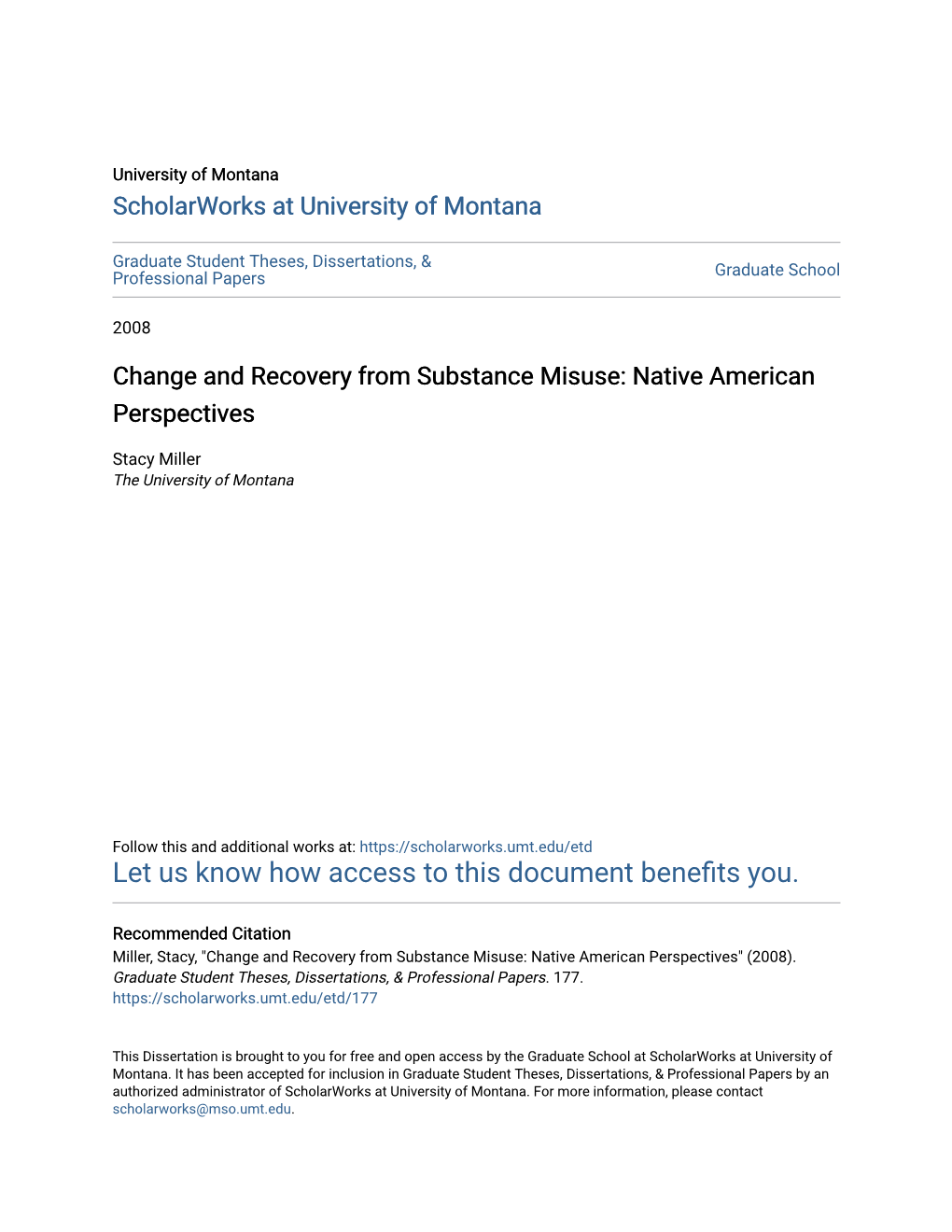 University of Montana
ScholarWorks at University of Montana

Graduate Student Theses, Dissertations, & Professional Papers

Graduate School

2008

Change and Recovery from Substance Misuse: Native American Perspectives

Stacy Miller
The University of Montana

Follow this and additional works at: https://scholarworks.umt.edu/etd
Let us know how access to this document benefits you.

Recommended Citation
Miller, Stacy, "Change and Recovery from Substance Misuse: Native American Perspectives" (2008). Graduate Student Theses, Dissertations, & Professional Papers. 177.
https://scholarworks.umt.edu/etd/177

This Dissertation is brought to you for free and open access by the Graduate School at ScholarWorks at University of Montana. It has been accepted for inclusion in Graduate Student Theses, Dissertations, & Professional Papers by an authorized administrator of ScholarWorks at University of Montana. For more information, please contact scholarworks@mso.umt.edu.